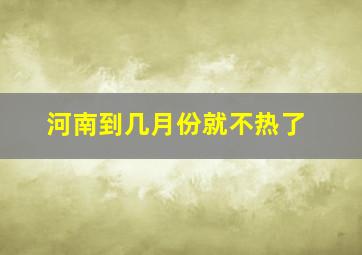 河南到几月份就不热了